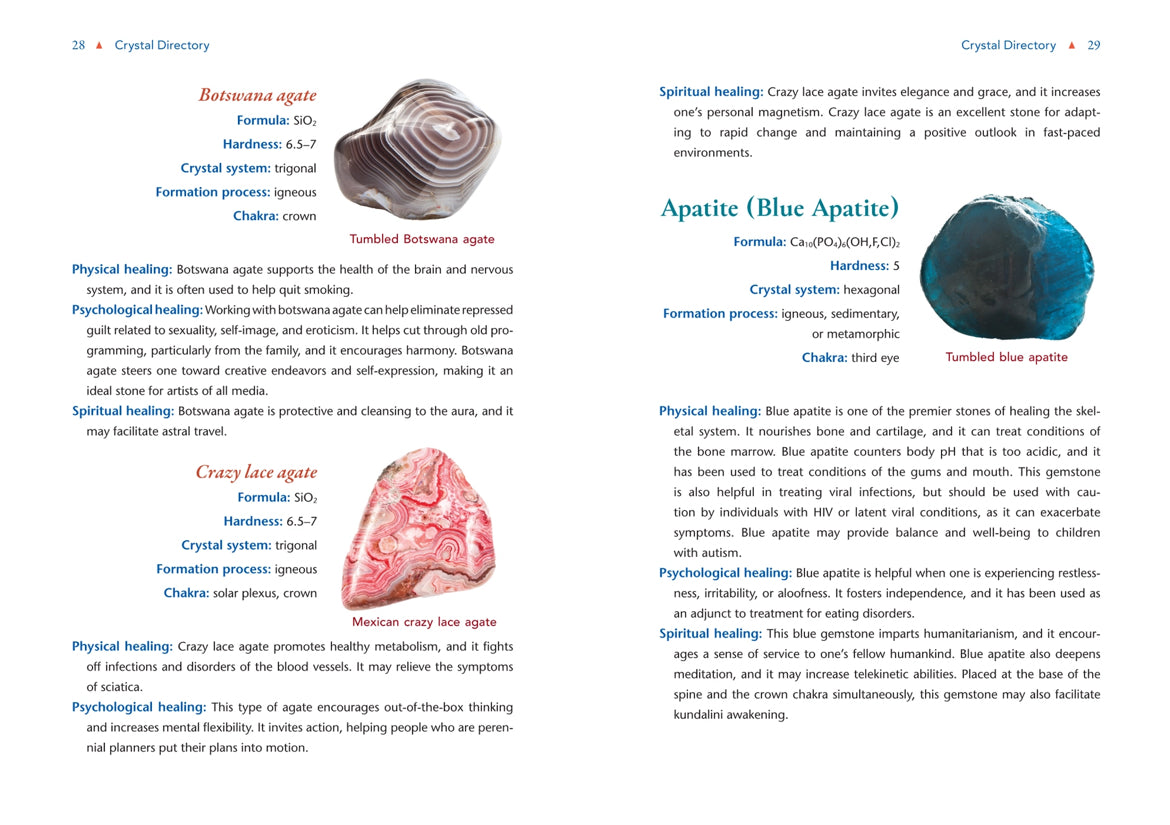 28 ▲ Crystal Directory

Botswana agate

Formula: $SiO_2$

Hardness: 6.5–7

Crystal system: trigonal

Formation process: igneous

Chakra: crown

Tumbled Botswana agate

Physical healing: Botswana agate supports the health of the brain and nervous system, and it is often used to help quit smoking.

Psychological healing: Working with botswana agate can help eliminate repressed guilt related to sexuality, self-image, and eroticism. It helps cut through old programming, particularly from the family, and it encourages harmony. Botswana agate steers one toward creative endeavors and self-expression, making it an ideal stone for artists of all media.

Spiritual healing: Botswana agate is protective and cleansing to the aura, and it may facilitate astral travel.

Crazy lace agate

Formula: $SiO_2$

Hardness: 6.5–7

Crystal system: trigonal

Formation process: igneous

Chakra: solar plexus, crown

Mexican crazy lace agate

Physical healing: Crazy lace agate promotes healthy metabolism, and it fights off infections and disorders of the blood vessels. It may relieve the symptoms of sciatica.

Psychological healing: This type of agate encourages out-of-the-box thinking and increases mental flexibility. It invites action, helping people who are perennial planners put their plans into motion.

Crystal Directory ▲ 29

Spiritual healing: Crazy lace agate invites elegance and grace, and it increases one's personal magnetism. Crazy lace agate is an excellent stone for adapting to rapid change and maintaining a positive outlook in fast-paced environments.

Apatite (Blue Apatite)

Formula: $Ca_{10}(PO_4)_6(OH,F,Cl)_2$

Hardness: 5

Crystal system: hexagonal

Formation process: igneous, sedimentary, or metamorphic

Chakra: third eye

Tumbled blue apatite

Physical healing: Blue apatite is one of the premier stones of healing the skeletal system. It nourishes bone and cartilage, and it can treat conditions of the bone marrow. Blue apatite counters body pH that is too acidic, and it has been used to treat conditions of the gums and mouth. This gemstone is also helpful in treating viral infections, but should be used with caution by individuals with HIV or latent viral conditions, as it can exacerbate symptoms. Blue apatite may provide balance and well-being to children with autism.

Psychological healing: Blue apatite is helpful when one is experiencing restlessness, irritability, or aloofness. It fosters independence, and it has been used as an adjunct to treatment for eating disorders.

Spiritual healing: This blue gemstone imparts humanitarianism, and it encourages a sense of service to one's fellow humankind. Blue apatite also deepens meditation, and it may increase telekinetic abilities. Placed at the base of the spine and the crown chakra simultaneously, this gemstone may also facilitate kundalini awakening.